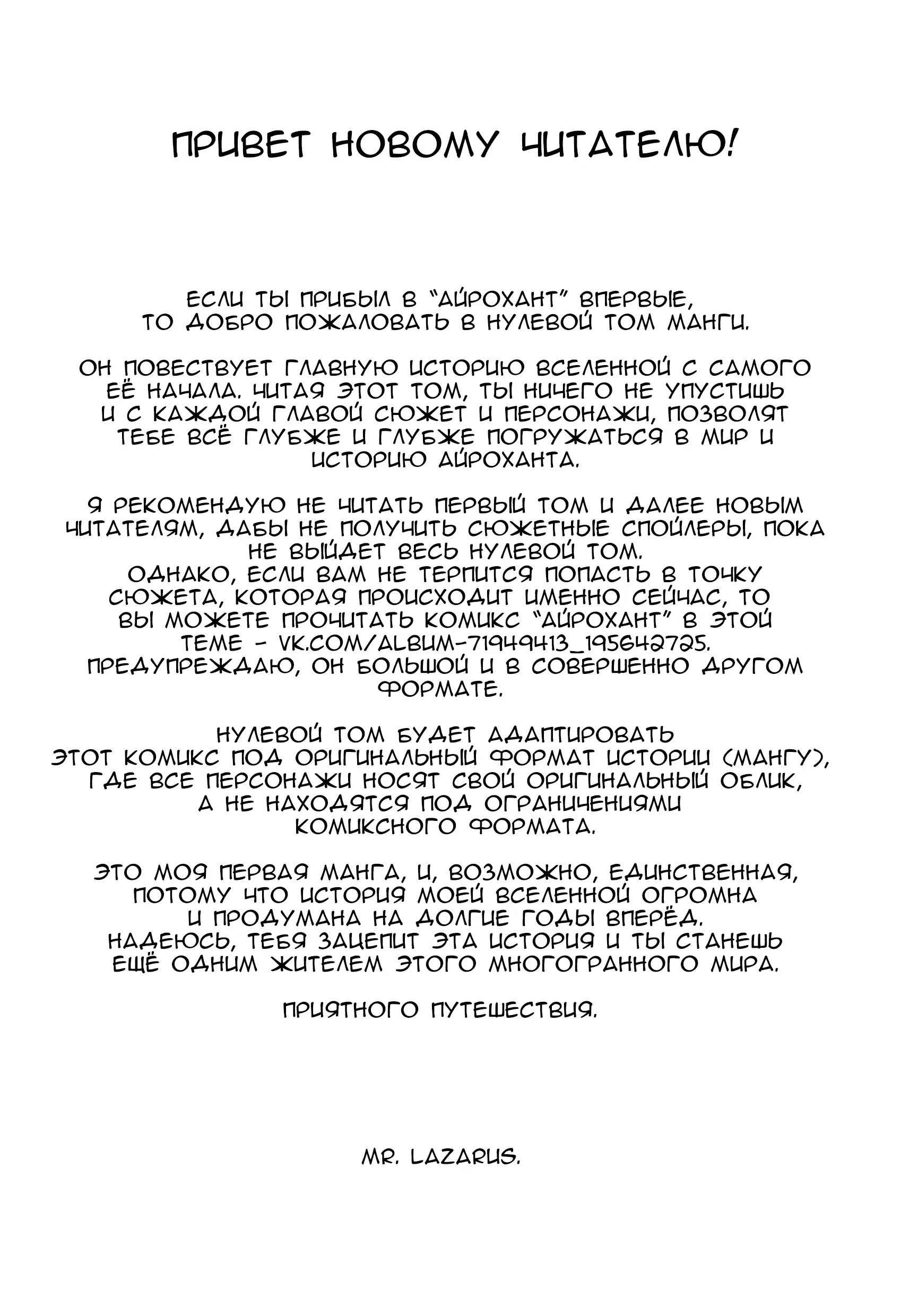 ПРИВЕТ НОВОМУ ЧИТАТЕЛЮ!

ЕСЛИ ТЫ ПРИБЫЛ В "АЙРОХАНТ" ВПЕРВЫЕ, ТО ДОБРО ПОЖАЛОВАТЬ В НУЛЕВОЙ ТОМ МАНГИ.

ОН ПОВЕСТВУЕТ ГЛАВНУЮ ИСТОРИЮ ВСЕЛЕННОЙ С САМОГО ЕЁ НАЧАЛА. ЧИТАЯ ЭТОТ ТОМ, ТЫ НИЧЕГО НЕ УПУСТИШЬ И С КАЖДОЙ ГЛАВОЙ СЮЖЕТ И ПЕРСОНАЖИ, ПОЗВОЛЯТ ТЕБЕ ВСЁ ГЛУБЖЕ И ГЛУБЖЕ ПОГРУЖАТЬСЯ В МИР И ИСТОРИЮ АЙРОХАНТА.

Я РЕКОМЕНДУЮ НЕ ЧИТАТЬ ПЕРВЫЙ ТОМ И ДАЛЕЕ НОВЫМ ЧИТАТЕЛЯМ, ДАБЫ НЕ ПОЛУЧИТЬ СЮЖЕТНЫЕ СПОЙЛЕРЫ, ПОКА НЕ ВЫЙДЕТ ВЕСЬ НУЛЕВОЙ ТОМ.
ОДНАКО, ЕСЛИ ВАМ НЕ ТЕРПИТСЯ ПОПАСТЬ В ТОЧКУ СЮЖЕТА, КОТОРАЯ ПРОИСХОДИТ ИМЕННО СЕЙЧАС, ТО ВЫ МОЖЕТЕ ПРОЧИТАТЬ КОМИКС "АЙРОХАНТ" В ЭТОЙ ТЕМЕ - VK.COM/ALBUM-71949413_195642725.
ПРЕДУПРЕЖДАЮ, ОН БОЛЬШОЙ И В СОВЕРШЕННО ДРУГОМ ФОРМАТЕ.

НУЛЕВОЙ ТОМ БУДЕТ АДАПТИРОВАТЬ ЭТОТ КОМИКС ПОД ОРИГИНАЛЬНЫЙ ФОРМАТ ИСТОРИИ (МАНГУ), ГДЕ ВСЕ ПЕРСОНАЖИ НОСЯТ СВОЙ ОРИГИНАЛЬНЫЙ ОБЛИК, А НЕ НАХОДЯТСЯ ПОД ОГРАНИЧЕНИЯМИ КОМИКСНОГО ФОРМАТА.

ЭТО МОЯ ПЕРВАЯ МАНГА, И, ВОЗМОЖНО, ЕДИНСТВЕННАЯ, ПОТОМУ ЧТО ИСТОРИЯ МОЕЙ ВСЕЛЕННОЙ ОГРОМНА И ПРОДУМАНА НА ДОЛГИЕ ГОДЫ ВПЕРЁД.
НАДЕЮСЬ, ТЕБЯ ЗАЦЕПИТ ЭТА ИСТОРИЯ И ТЫ СТАНЕШЬ ЕЩЁ ОДНИМ ЖИТЕЛЕМ ЭТОГО МНОГОГРАННОГО МИРА.

ПРИЯТНОГО ПУТЕШЕСТВИЯ.

MR. LAZARUS.